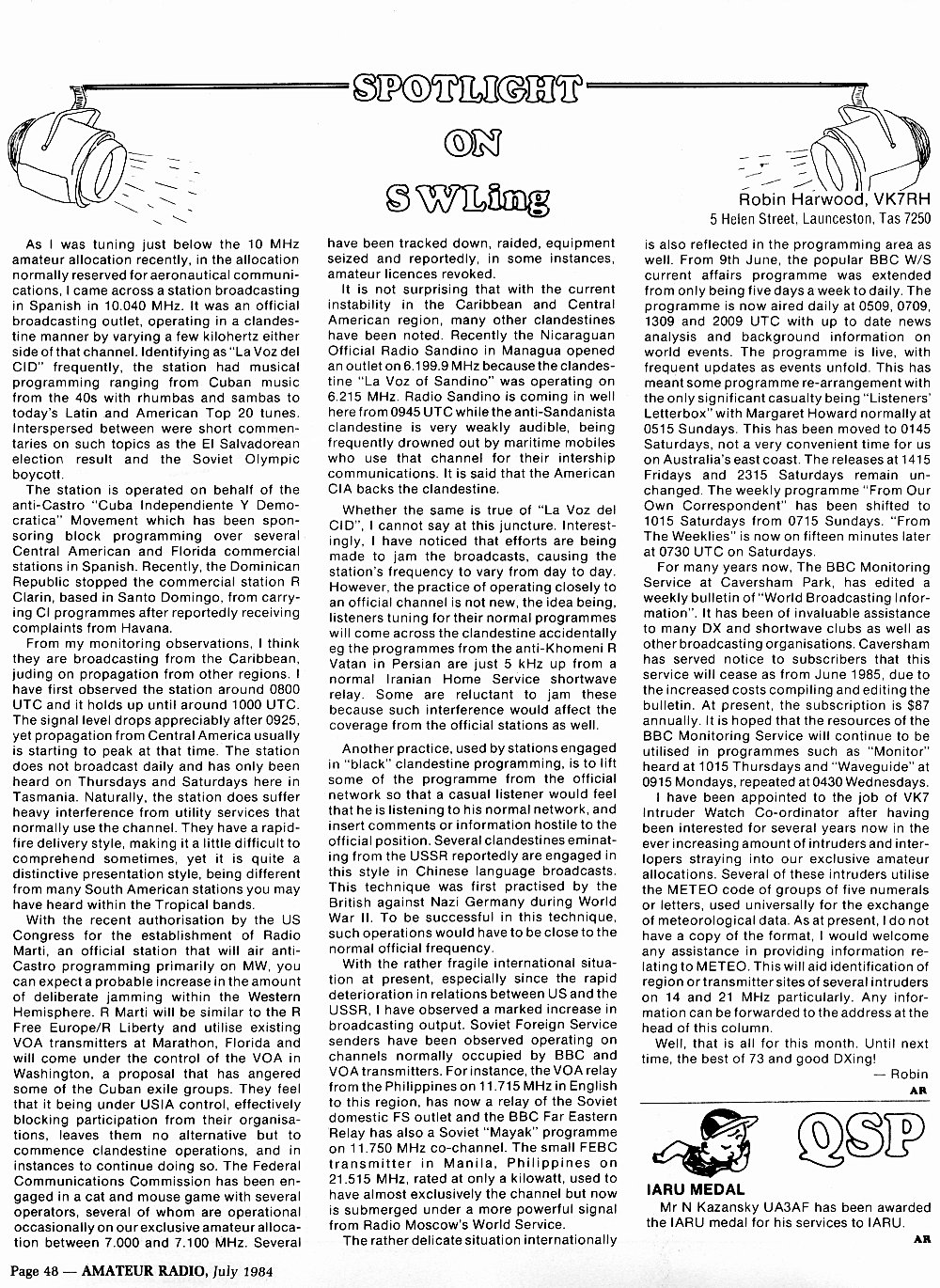 SPOTLIGHT
ON
SWLing

Robin Harwood, VK7RH
5 Helen Street, Launceston, Tas 7250

As I was tuning just below the 10 MHz amateur allocation recently, in the allocation normally reserved for aeronautical communications, I came across a station broadcasting in Spanish in 10.040 MHz. It was an official broadcasting outlet, operating in a clandestine manner by varying a few kilohertz either side of that channel. Identifying as "La Voz del CID" frequently, the station had musical programming ranging from Cuban music from the 40s with rhumbas and sambas to today's Latin and American Top 20 tunes. Interspersed between were short commentaries on such topics as the El Salvadorean election result and the Soviet Olympic boycott.

The station is operated on behalf of the anti-Castro "Cuba Independiente Y Democratica" Movement which has been sponsoring block programming over several Central American and Florida commercial stations in Spanish. Recently, the Dominican Republic stopped the commercial station R Clarin, based in Santo Domingo, from carrying CI programmes after reportedly receiving complaints from Havana.

From my monitoring observations, I think they are broadcasting from the Caribbean, juding on propagation from other regions. I have first observed the station around 0800 UTC and it holds up until around 1000 UTC. The signal level drops appreciably after 0925, yet propagation from Central America usually is starting to peak at that time. The station does not broadcast daily and has only been heard on Thursdays and Saturdays here in Tasmania. Naturally, the station does suffer heavy interference from utility services that normally use the channel. They have a rapid-fire delivery style, making it a little difficult to comprehend sometimes, yet it is quite a distinctive presentation style, being different from many South American stations you may have heard within the Tropical bands.

With the recent authorisation by the US Congress for the establishment of Radio Marti, an official station that will air anti-Castro programming primarily on MW, you can expect a probable increase in the amount of deliberate jamming within the Western Hemisphere. R Marti will be similar to the R Free Europe/R Liberty and utilise existing VOA transmitters at Marathon, Florida and will come under the control of the VOA in Washington, a proposal that has angered some of the Cuban exile groups. They feel that it being under USIA control, effectively blocking participation from their organisations, leaves them no alternative but to commence clandestine operations, and in instances to continue doing so. The Federal Communications Commission has been engaged in a cat and mouse game with several operators, several of whom are operational occasionally on our exclusive amateur allocation between 7.000 and 7.100 MHz. Several have been tracked down, raided, equipment seized and reportedly, in some instances, amateur licences revoked.

It is not surprising that with the current instability in the Caribbean and Central American region, many other clandestines have been noted. Recently the Nicaraguan Official Radio Sandino in Managua opened an outlet on 6.199.9 MHz because the clandestine "La Voz of Sandino" was operating on 6.215 MHz. Radio Sandino is coming in well here from 0945 UTC while the anti-Sandanista clandestine is very weakly audible, being frequently drowned out by maritime mobiles who use that channel for their intership communications. It is said that the American CIA backs the clandestine.

Whether the same is true of "La Voz del CID", I cannot say at this juncture. Interestingly, I have noticed that efforts are being made to jam the broadcasts, causing the station's frequency to vary from day to day. However, the practice of operating closely to an official channel is not new, the idea being, listeners tuning for their normal programmes will come across the clandestine accidentally eg the programmes from the anti-Khomeni R Vatan in Persian are just 5 kHz up from a normal Iranian Home Service shortwave relay. Some are reluctant to jam these because such interference would affect the coverage from the official stations as well.

Another practice, used by stations engaged in "black" clandestine programming, is to lift some of the programme from the official network so that a casual listener would feel that he is listening to his normal network, and insert comments or information hostile to the official position. Several clandestines eminating from the USSR reportedly are engaged in this style in Chinese language broadcasts. This technique was first practised by the British against Nazi Germany during World War II. To be successful in this technique, such operations would have to be close to the normal official frequency.

With the rather fragile international situation at present, especially since the rapid deterioration in relations between US and the USSR, I have observed a marked increase in broadcasting output. Soviet Foreign Service senders have been observed operating on channels normally occupied by BBC and VOA transmitters. For instance, the VOA relay from the Philippines on 11.715 MHz in English to this region, has now a relay of the Soviet domestic FS outlet and the BBC Far Eastern Relay has also a Soviet "Mayak" programme on 11.750 MHz co-channel. The small FEBC transmitter in Manila, Philippines on 21.515 MHz, rated at only a kilowatt, used to have almost exclusively the channel but now is submerged under a more powerful signal from Radio Moscow's World Service.

The rather delicate situation internationally is also reflected in the programming area as well. From 9th June, the popular BBC W/S current affairs programme was extended from only being five days a week to daily. The programme is now aired daily at 0509, 0709, 1309 and 2009 UTC with up to date news analysis and background information on world events. The programme is live, with frequent updates as events unfold. This has meant some programme re-arrangement with the only significant casualty being "Listeners' Letterbox" with Margaret Howard normally at 0515 Sundays. This has been moved to 0145 Saturdays, not a very convenient time for us on Australia's east coast. The releases at 1415 Fridays and 2315 Saturdays remain unchanged. The weekly programme "From Our Own Correspondent" has been shifted to 1015 Saturdays from 0715 Sundays. "From The Weeklies" is now on fifteen minutes later at 0730 UTC on Saturdays.

For many years now, The BBC Monitoring Service at Caversham Park, has edited a weekly bulletin of "World Broadcasting Information". It has been of invaluable assistance to many DX and shortwave clubs as well as other broadcasting organisations. Caversham has served notice to subscribers that this service will cease as from June 1985, due to the increased costs compiling and editing the bulletin. At present, the subscription is $87 annually. It is hoped that the resources of the BBC Monitoring Service will continue to be utilised in programmes such as "Monitor" heard at 1015 Thursdays and "Waveguide" at 0915 Mondays, repeated at 0430 Wednesdays.

I have been appointed to the job of VK7 Intruder Watch Co-ordinator after having been interested for several years now in the ever increasing amount of intruders and interlopers straying into our exclusive amateur allocations. Several of these intruders utilise the METEO code of groups of five numerals or letters, used universally for the exchange of meteorological data. As at present, I do not have a copy of the format, I would welcome any assistance in providing information relating to METEO. This will aid identification of region or transmitter sites of several intruders on 14 and 21 MHz particularly. Any information can be forwarded to the address at the head of this column.

Well, that is all for this month. Until next time, the best of 73 and good DXing!

— Robin

AR

QSP

IARU MEDAL
Mr N Kazansky UA3AF has been awarded the IARU medal for his services to IARU.

AR

Page 48 — AMATEUR RADIO, July 1984